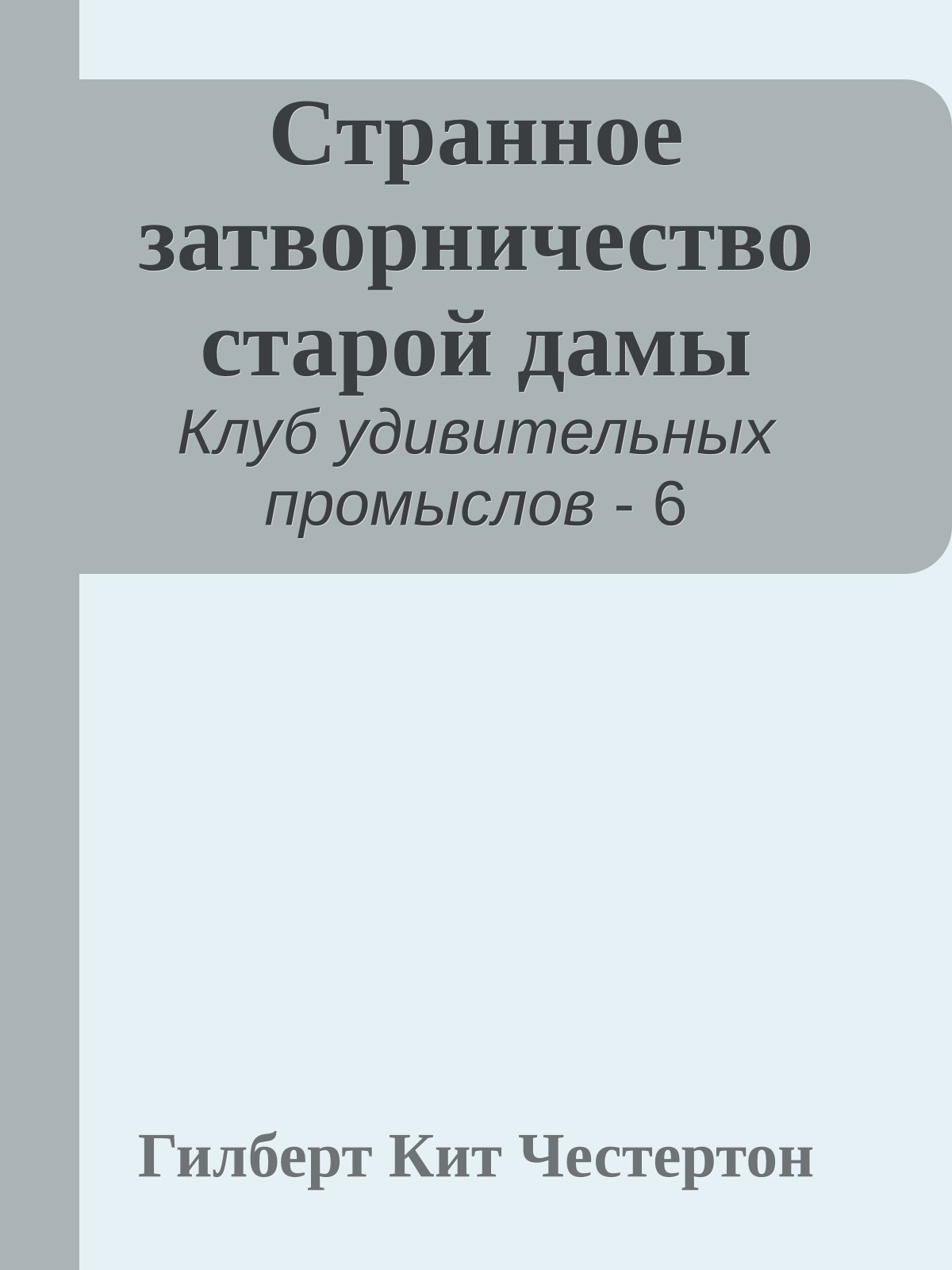 Странное затворничество старой дамы

Клуб удивительных промыслов - 6

Гилберт Кит Честертон